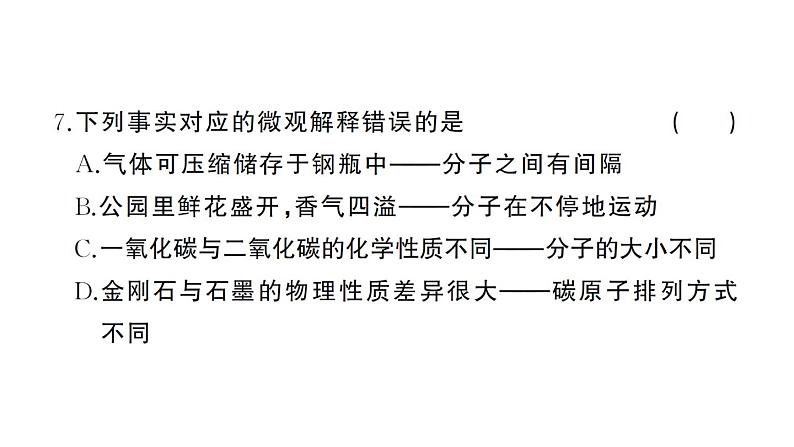 7.下列事实对应的微观解释错误的是　　（　）

A.气体可压缩储存于钢瓶中——分子之间有间隔

B.公园里鲜花盛开，香气四溢——分子在不停地运动

C.一氧化碳与二氧化碳的化学性质不同——分子的大小不同

D.金刚石与石墨的物理性质差异很大——碳原子排列方式不同